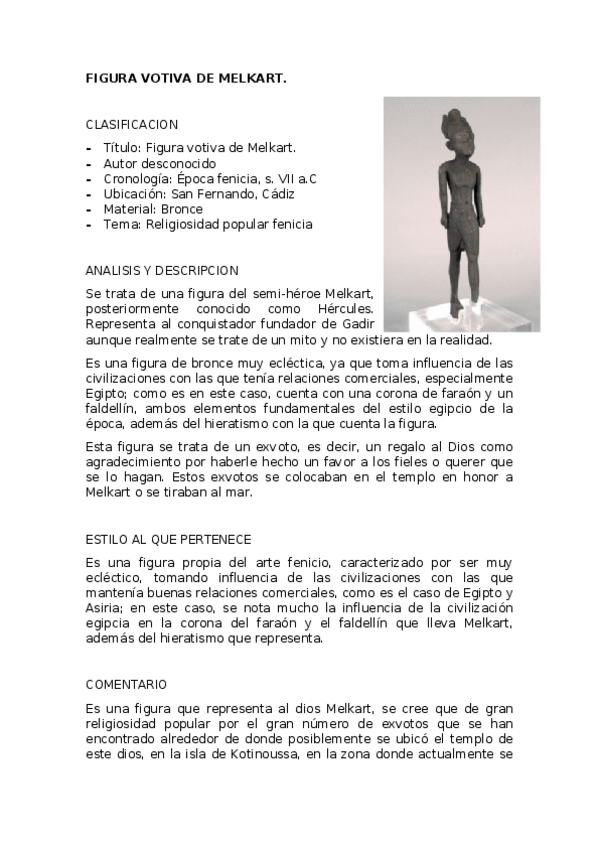 FIGURA VOTIVA DE MELKART.

CLASIFICACION

- Título: Figura votiva de Melkart.
- Autor desconocido
- Cronología: Época fenicia, s. VII a.C
- Ubicación: San Fernando, Cádiz
- Material: Bronce
- Tema: Religiosidad popular fenicia

ANALISIS Y DESCRIPCION

Se trata de una figura del semi-héroe Melkart, posteriormente conocido como Hércules. Representa al conquistador fundador de Gadir aunque realmente se trate de un mito y no existiera en la realidad.

Es una figura de bronce muy ecléctica, ya que toma influencia de las civilizaciones con las que tenía relaciones comerciales, especialmente Egipto; como es en este caso, cuenta con una corona de faraón y un faldellín, ambos elementos fundamentales del estilo egipcio de la época, además del hieratismo con la que cuenta la figura.

Esta figura se trata de un exvoto, es decir, un regalo al Dios como agradecimiento por haberle hecho un favor a los fieles o querer que se lo hagan. Estos exvotos se colocaban en el templo en honor a Melkart o se tiraban al mar.

ESTILO AL QUE PERTENECE

Es una figura propia del arte fenicio, caracterizado por ser muy ecléctico, tomando influencia de las civilizaciones con las que mantenía buenas relaciones comerciales, como es el caso de Egipto y Asiria; en este caso, se nota mucho la influencia de la civilización egipcia en la corona del faraón y el faldellín que lleva Melkart, además del hieratismo que representa.

COMENTARIO

Es una figura que representa al dios Melkart, se cree que de gran religiosidad popular por el gran número de exvotos que se han encontrado alrededor de donde posiblemente se ubicó el templo de este dios, en la isla de Kotinoussa, en la zona donde actualmente se